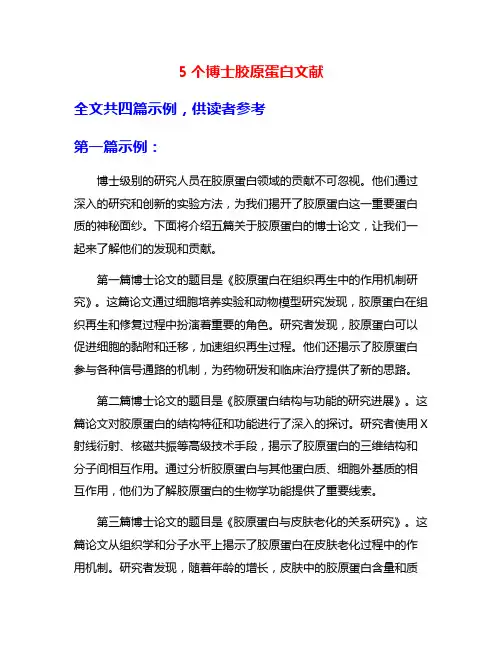 5 个博士胶原蛋白文献

全文共四篇示例，供读者参考

第一篇示例：

博士级别的研究人员在胶原蛋白领域的贡献不可忽视。他们通过深入的研究和创新的实验方法，为我们揭开了胶原蛋白这一重要蛋白质的神秘面纱。下面将介绍五篇关于胶原蛋白的博士论文，让我们一起来了解他们的发现和贡献。

第一篇博士论文的题目是《胶原蛋白在组织再生中的作用机制研究》。这篇论文通过细胞培养实验和动物模型研究发现，胶原蛋白在组织再生和修复过程中扮演着重要的角色。研究者发现，胶原蛋白可以促进细胞的黏附和迁移，加速组织再生过程。他们还揭示了胶原蛋白参与各种信号通路的机制，为药物研发和临床治疗提供了新的思路。

第二篇博士论文的题目是《胶原蛋白结构与功能的研究进展》。这篇论文对胶原蛋白的结构特征和功能进行了深入的探讨。研究者使用X射线衍射、核磁共振等高级技术手段，揭示了胶原蛋白的三维结构和分子间相互作用。通过分析胶原蛋白与其他蛋白质、细胞外基质的相互作用，他们为了解胶原蛋白的生物学功能提供了重要线索。

第三篇博士论文的题目是《胶原蛋白与皮肤老化的关系研究》。这篇论文从组织学和分子水平上揭示了胶原蛋白在皮肤老化过程中的作用机制。研究者发现，随着年龄的增长，皮肤中的胶原蛋白含量和质